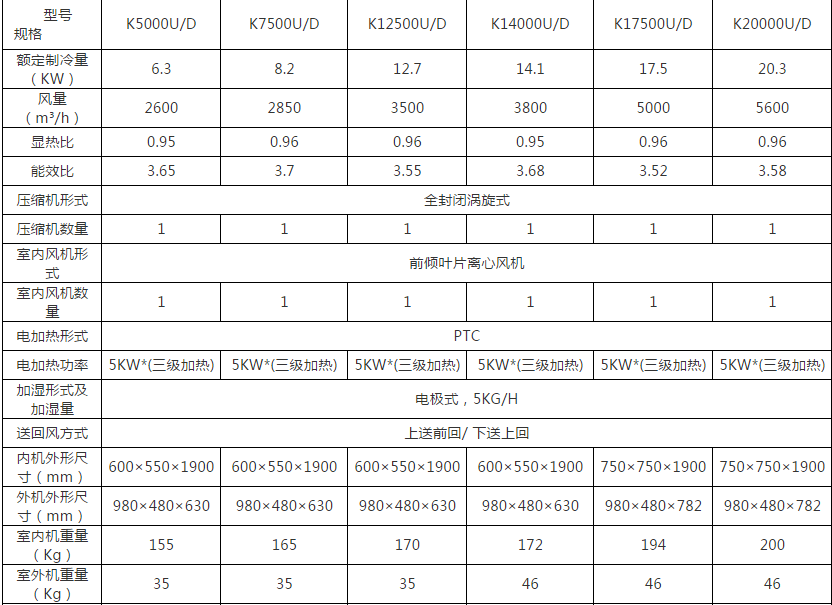 | 型号 规格 | K5000U/D | K7500U/D | K12500U/D | K14000U/D | K17500U/D | K20000U/D |
|---|---|---|---|---|---|---|
| 额定制冷量（KW） | 6.3 | 8.2 | 12.7 | 14.1 | 17.5 | 20.3 |
| 风量（m³/h） | 2600 | 2850 | 3500 | 3800 | 5000 | 5600 |
| 显热比 | 0.95 | 0.96 | 0.96 | 0.95 | 0.96 | 0.96 |
| 能效比 | 3.65 | 3.7 | 3.55 | 3.68 | 3.52 | 3.58 |
| 压缩机形式 | 全封闭涡旋式 | | | | | |
| 压缩机数量 | 1 | 1 | 1 | 1 | 1 | 1 |
| 室内风机形式 | 前倾叶片离心风机 | | | | | |
| 室内风机数量 | 1 | 1 | 1 | 1 | 1 | 1 |
| 电加热形式 | PTC | | | | | |
| 电加热功率 | 5KW*(三级加热) | 5KW*(三级加热) | 5KW*(三级加热) | 5KW*(三级加热) | 5KW*(三级加热) | 5KW*(三级加热) |
| 加湿形式及加湿量 | 电极式，5KG/H | | | | | |
| 送回风方式 | 上送前回/ 下送上回 | | | | | |
| 内机外形尺寸（mm） | 600×550×1900 | 600×550×1900 | 600×550×1900 | 600×550×1900 | 750×750×1900 | 750×750×1900 |
| 外机外形尺寸（mm） | 980×480×630 | 980×480×630 | 980×480×630 | 980×480×630 | 980×480×782 | 980×480×782 |
| 室内机重量（Kg） | 155 | 165 | 170 | 172 | 194 | 200 |
| 室外机重量（Kg） | 35 | 35 | 35 | 46 | 46 | 46 |